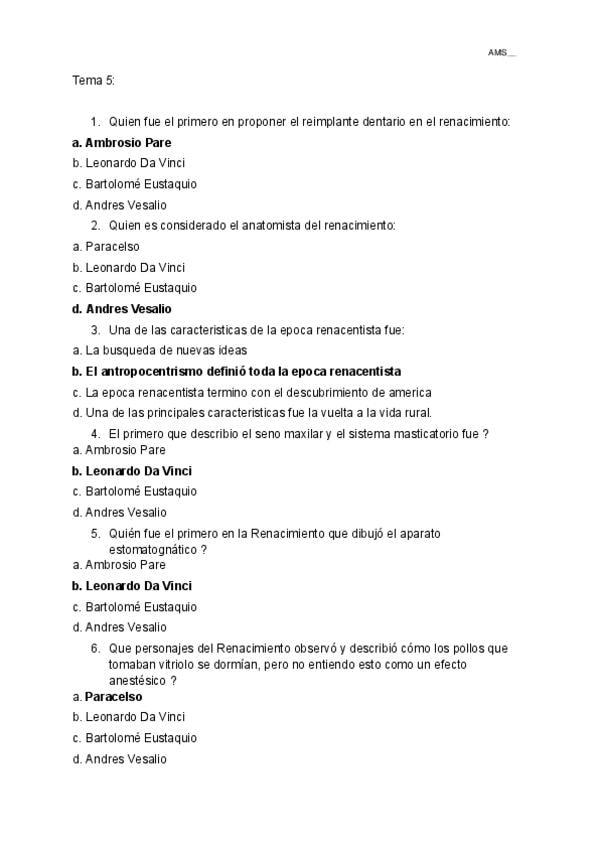 AMS__

Tema 5:

1. Quien fue el primero en proponer el reimplante dentario en el renacimiento:

a. Ambrosio Pare

b. Leonardo Da Vinci

c. Bartolomé Eustaquio

d. Andres Vesalio

2. Quien es considerado el anatomista del renacimiento:

a. Paracelso

b. Leonardo Da Vinci

c. Bartolomé Eustaquio

d. Andres Vesalio

3. Una de las caracteristicas de la epoca renacentista fue:

a. La busqueda de nuevas ideas

b. El antropocentrismo definió toda la epoca renacentista

c. La epoca renacentista termino con el descubrimiento de america

d. Una de las principales caracteristicas fue la vuelta a la vida rural.

4. El primero que describio el seno maxilar y el sistema masticatorio fue ?

a. Ambrosio Pare

b. Leonardo Da Vinci

c. Bartolomé Eustaquio

d. Andres Vesalio

5. Quién fue el primero en la Renacimiento que dibujó el aparato estomatognático ?

a. Ambrosio Pare

b. Leonardo Da Vinci

c. Bartolomé Eustaquio

d. Andres Vesalio

6. Que personajes del Renacimiento observó y describió cómo los pollos que tomaban vitriolo se dormían, pero no entiendo esto como un efecto anestésico ?

a. Paracelso

b. Leonardo Da Vinci

c. Bartolomé Eustaquio

d. Andres Vesalio